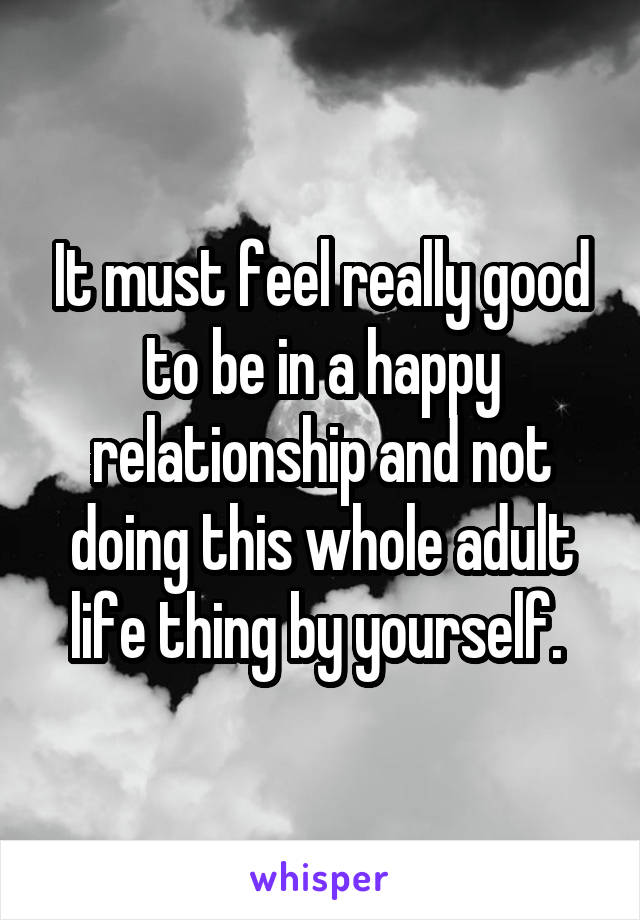 It must feel really good to be in a happy relationship and not doing this whole adult life thing by yourself.

whisper